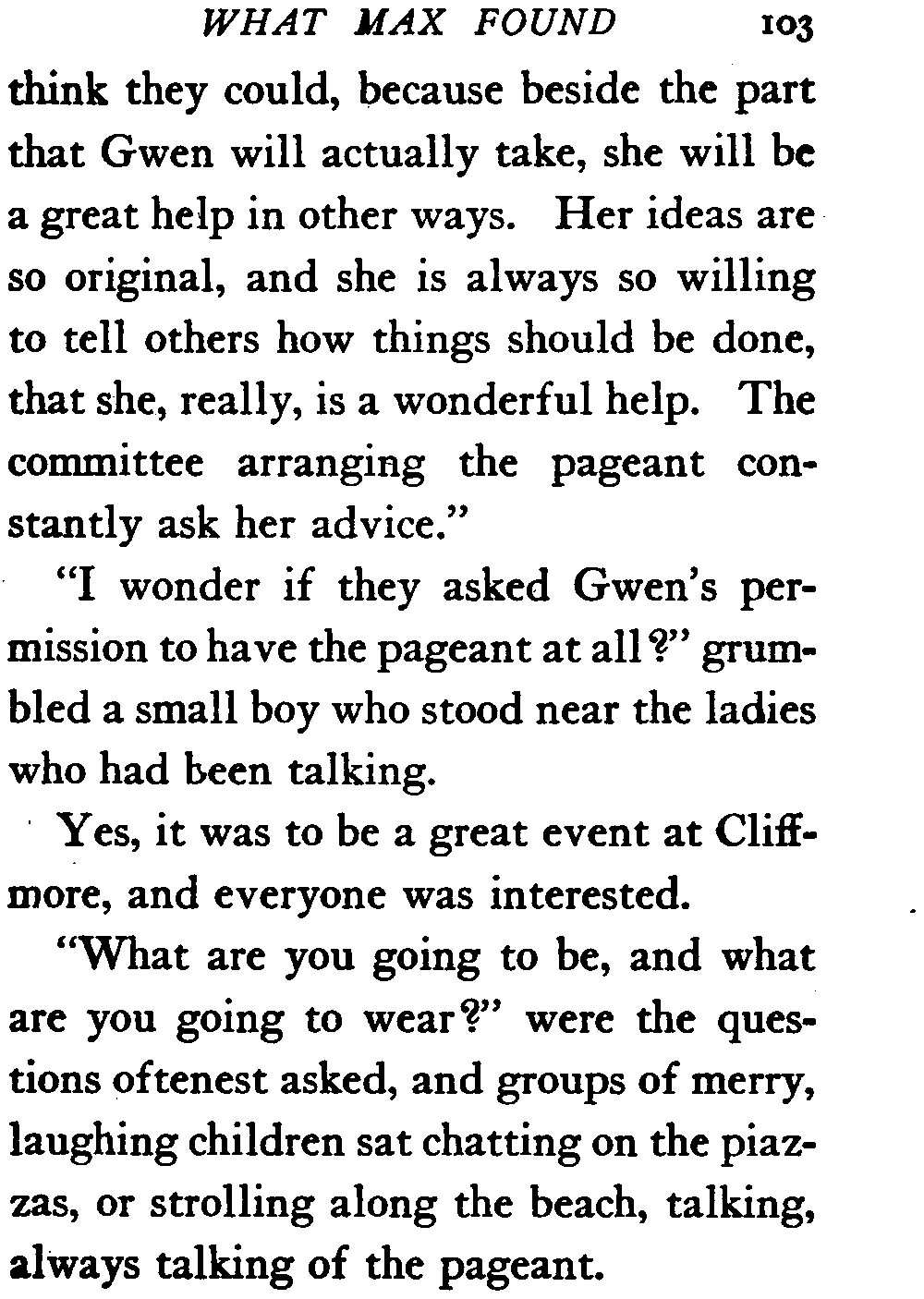 WHAT MAX FOUND 103

think they could, because beside the part that Gwen will actually take, she will be a great help in other ways. Her ideas are so original, and she is always so willing to tell others how things should be done, that she, really, is a wonderful help. The committee arranging the pageant constantly ask her advice."

"I wonder if they asked Gwen's permission to have the pageant at all?" grumbled a small boy who stood near the ladies who had been talking.

Yes, it was to be a great event at Cliffmore, and everyone was interested.

"What are you going to be, and what are you going to wear?" were the questions oftenest asked, and groups of merry, laughing children sat chatting on the piazzas, or strolling along the beach, talking, always talking of the pageant.